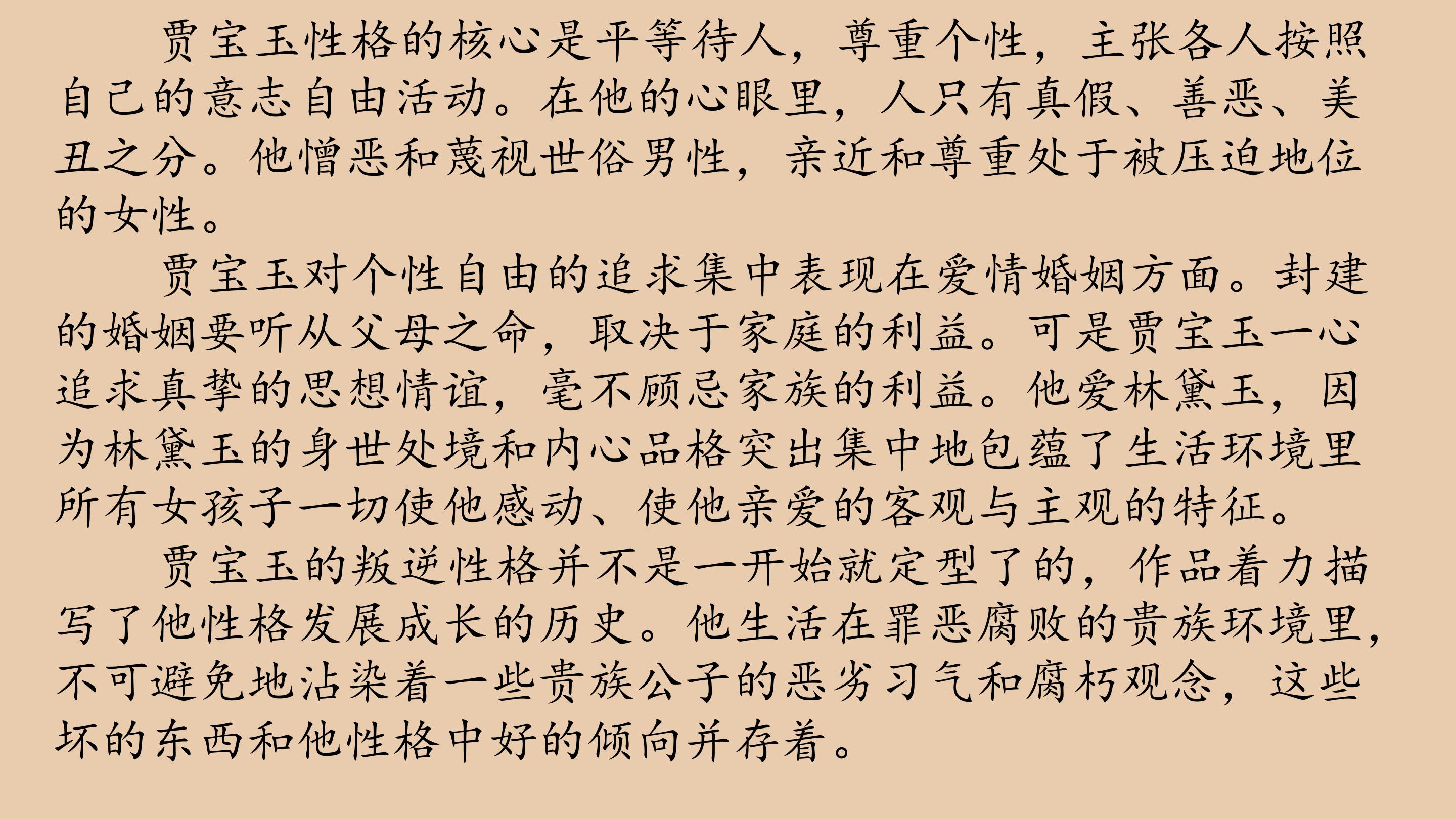 贾宝玉性格的核心是平等待人，尊重个性，主张各人按照自己的意志自由活动。在他的心眼里，人只有真假、善恶、美丑之分。他憎恶和蔑视世俗男性，亲近和尊重处于被压迫地位的女性。

贾宝玉对个性自由的追求集中表现在爱情婚姻方面。封建的婚姻要听从父母之命，取决于家庭的利益。可是贾宝玉一心追求真挚的思想情谊，毫不顾忌家族的利益。他爱林黛玉，因为林黛玉的身世处境和内心品格突出集中地包蕴了生活环境里所有女孩子一切使他感动、使他亲爱的客观与主观的特征。

贾宝玉的叛逆性格并不是一开始就定型了的，作品着力描写了他性格发展成长的历史。他生活在罪恶腐败的贵族环境里，不可避免地沾染着一些贵族公子的恶劣习气和腐朽观念，这些坏的东西和他性格中好的倾向并存着。